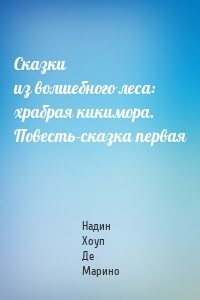 Сказки
из волшебного леса: храбрая кикимора. Повесть-сказка первая

Надин
Хоуп
Де
Марино